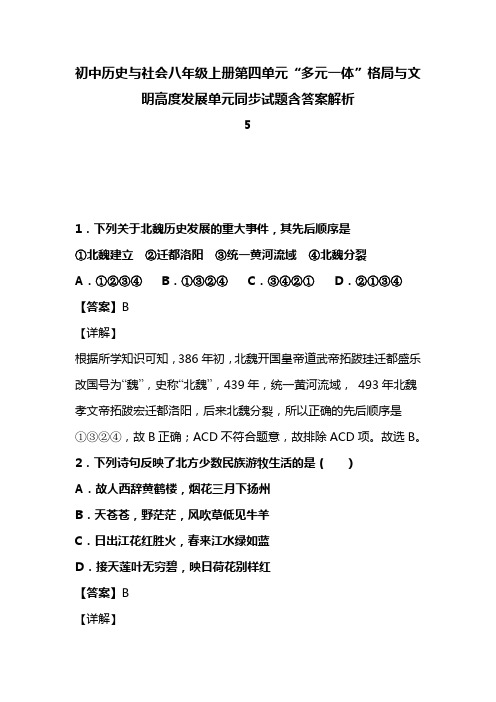 初中历史与社会八年级上册第四单元“多元一体”格局与文明高度发展单元同步试题含答案解析

5

1．下列关于北魏历史发展的重大事件，其先后顺序是

①北魏建立　②迁都洛阳　③统一黄河流域　④北魏分裂

A．①②③④　　B．①③②④　　C．③④②①　　D．②①③④

【答案】B

【详解】

根据所学知识可知，386年初，北魏开国皇帝道武帝拓跋珪迁都盛乐改国号为“魏”，史称“北魏”，439年，统一黄河流域， 493年北魏孝文帝拓跋宏迁都洛阳，后来北魏分裂，所以正确的先后顺序是①③②④，故B正确；ACD不符合题意，故排除ACD项。故选B。

2．下列诗句反映了北方少数民族游牧生活的是（　　）

A．故人西辞黄鹤楼，烟花三月下扬州

B．天苍苍，野茫茫，风吹草低见牛羊

C．日出江花红胜火，春来江水绿如蓝

D．接天莲叶无穷碧，映日荷花别样红

【答案】B

【详解】